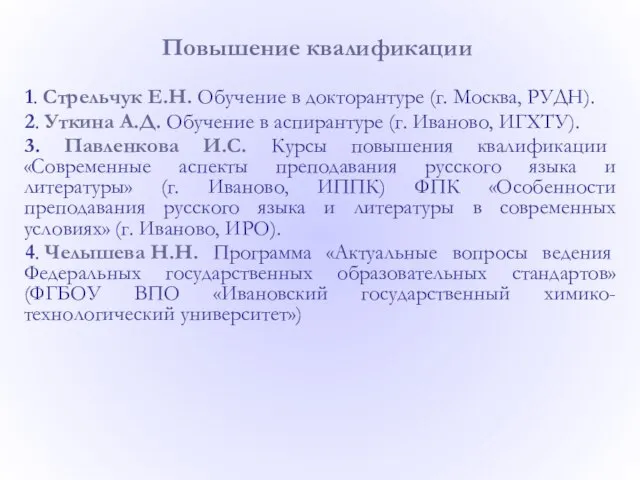 Повышение квалификации

1. Стрельчук Е.Н. Обучение в докторантуре (г. Москва, РУДН).

2. Уткина А.Д. Обучение в аспирантуре (г. Иваново, ИГХТУ).

3. Павленкова И.С. Курсы повышения квалификации «Современные аспекты преподавания русского языка и литературы» (г. Иваново, ИППК) ФПК «Особенности преподавания русского языка и литературы в современных условиях» (г. Иваново, ИРО).

4. Челышева Н.Н. Программа «Актуальные вопросы ведения Федеральных государственных образовательных стандартов» (ФГБОУ ВПО «Ивановский государственный химико-технологический университет»)